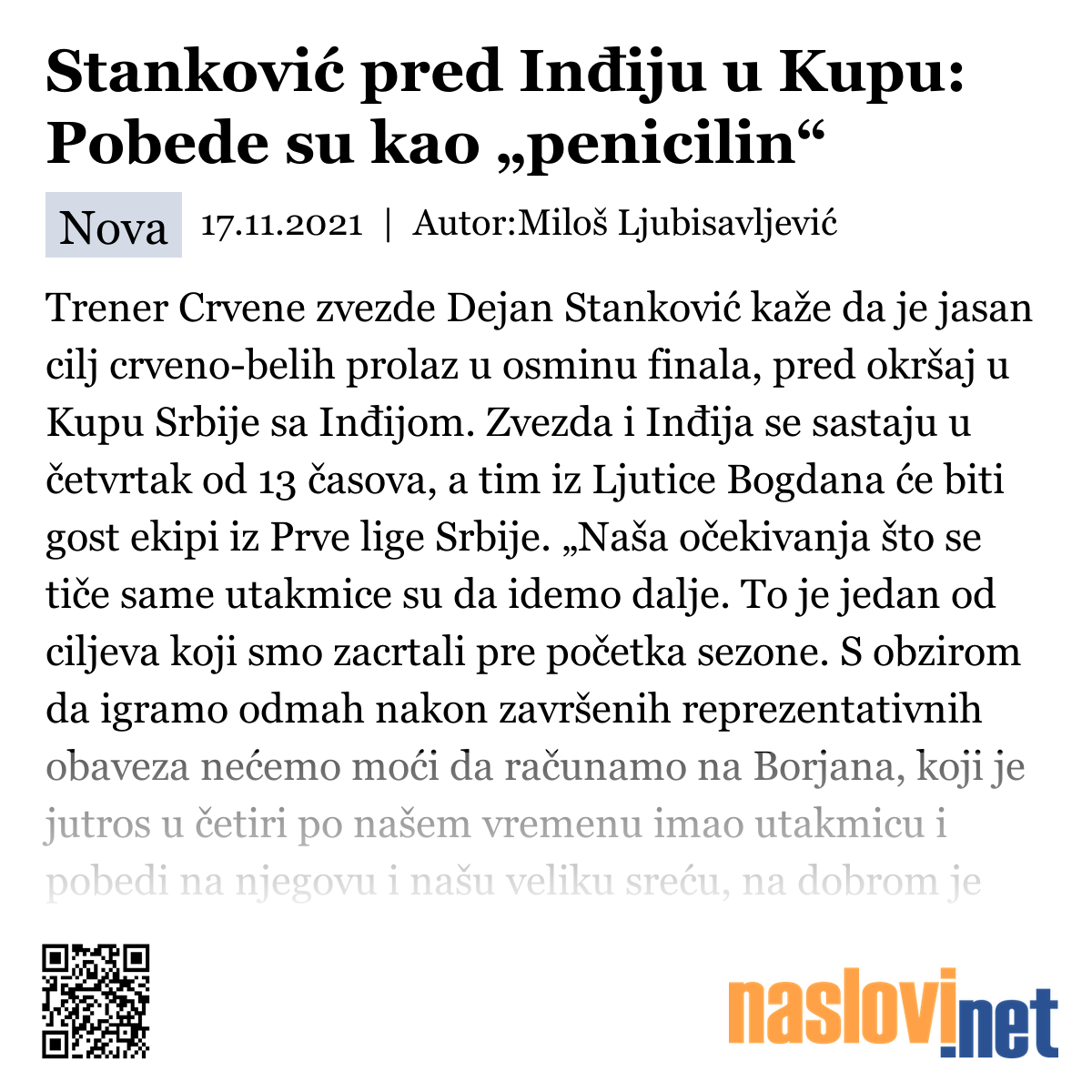 Stanković pred Inđiju u Kupu: Pobede su kao „penicilin“

Nova 17.11.2021 | Autor:Miloš Ljubisavljević

Trener Crvene zvezde Dejan Stanković kaže da je jasan cilj crveno-belih prolaz u osminu finala, pred okršaj u Kupu Srbije sa Inđijom. Zvezda i Inđija se sastaju u četvrtak od 13 časova, a tim iz Ljutice Bogdana će biti gost ekipi iz Prve lige Srbije. „Naša očekivanja što se tiče same utakmice su da idemo dalje. To je jedan od ciljeva koji smo zacrtali pre početka sezone. S obzirom da igramo odmah nakon završenih reprezentativnih obaveza nećemo moći da računamo na Borjana, koji je jutros u četiri po našem vremenu imao utakmicu i pobedi na njegovu i našu veliku sreću, na dobrom je

naslovi.net